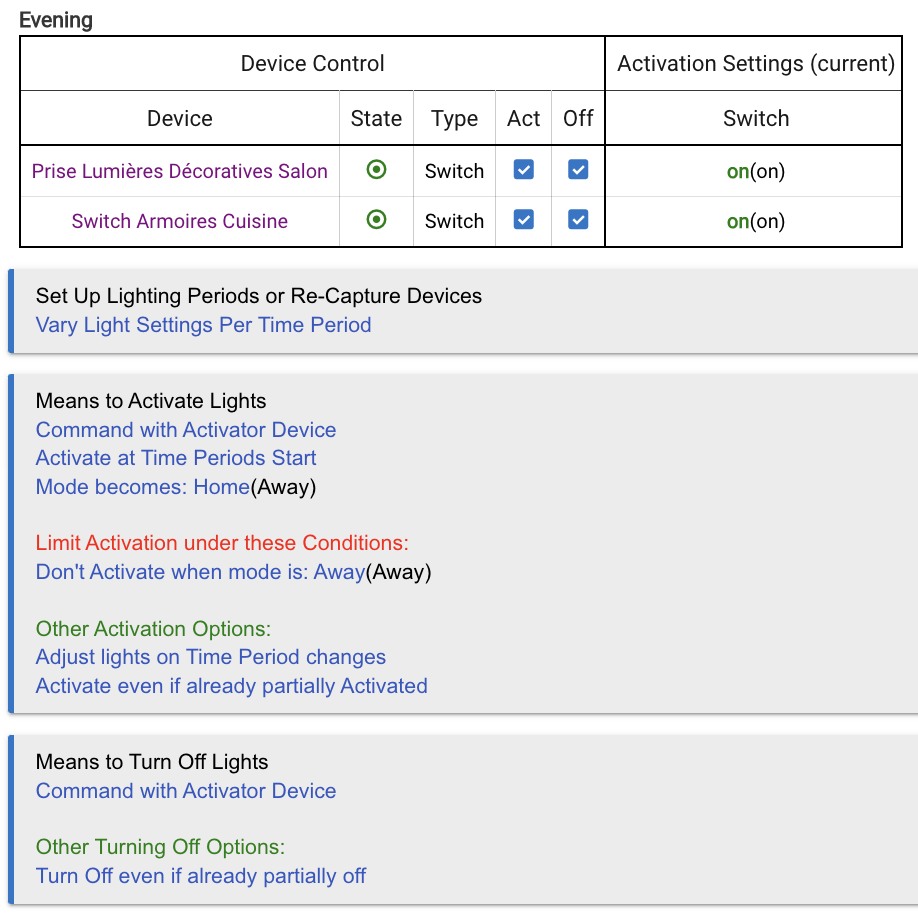 Evening

| Device Control | | | | | Activation Settings (current) |
|---|---|---|---|---|---|
| Device | State | Type | Act | Off | Switch |
| Prise Lumières Décoratives Salon | ⦿ | Switch | ☑ | ☑ | on(on) |
| Switch Armoires Cuisine | ⦿ | Switch | ☑ | ☑ | on(on) |

Set Up Lighting Periods or Re-Capture Devices
Vary Light Settings Per Time Period

Means to Activate Lights
Command with Activator Device
Activate at Time Periods Start
Mode becomes: Home(Away)

Limit Activation under these Conditions:
Don't Activate when mode is: Away(Away)

Other Activation Options:
Adjust lights on Time Period changes
Activate even if already partially Activated

Means to Turn Off Lights
Command with Activator Device

Other Turning Off Options:
Turn Off even if already partially off